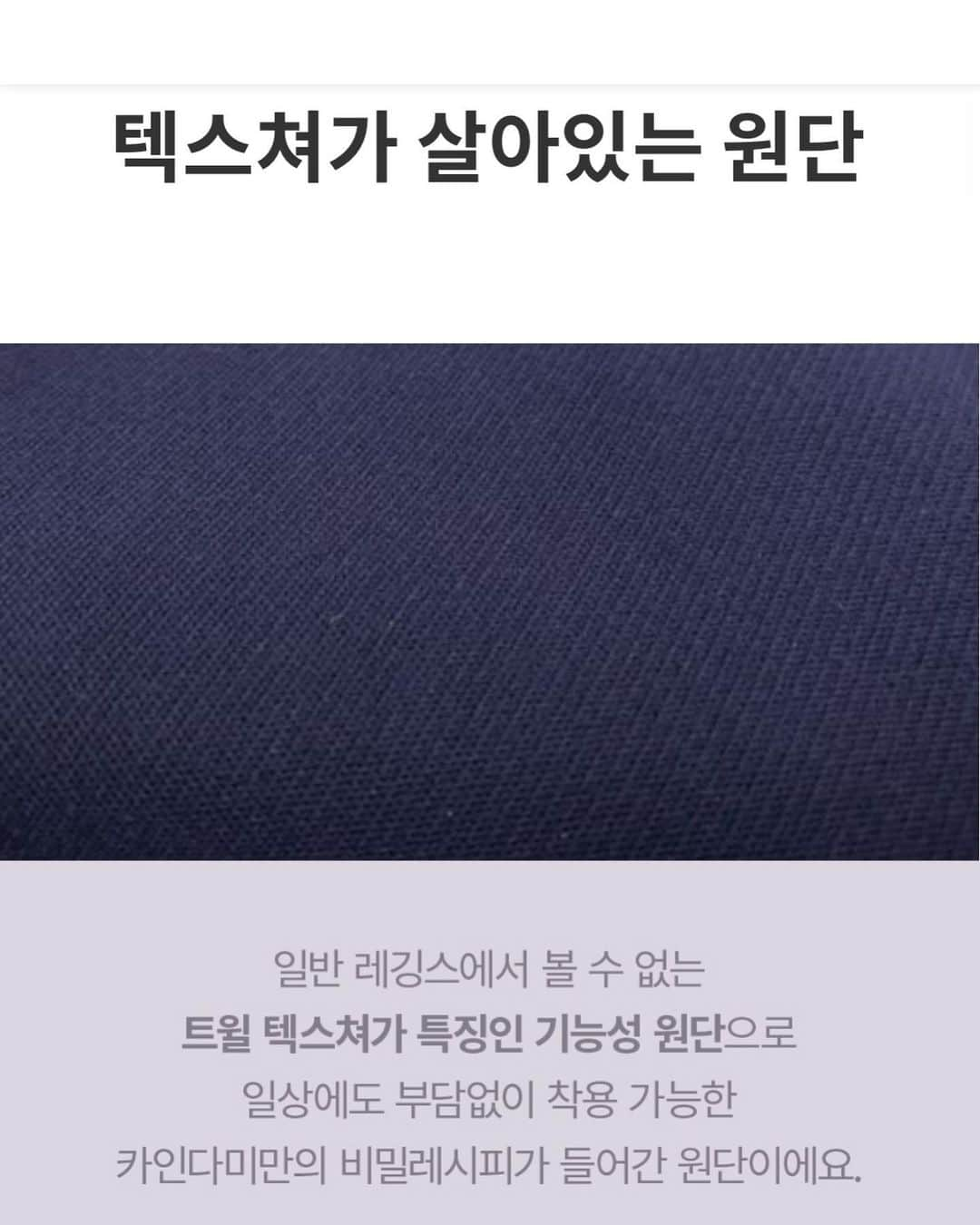 텍스쳐가 살아있는 원단

일반 레깅스에서 볼 수 없는 트윌 텍스쳐가 특징인 기능성 원단으로 일상에도 부담없이 착용 가능한 카인다미만의 비밀레시피가 들어간 원단이에요.